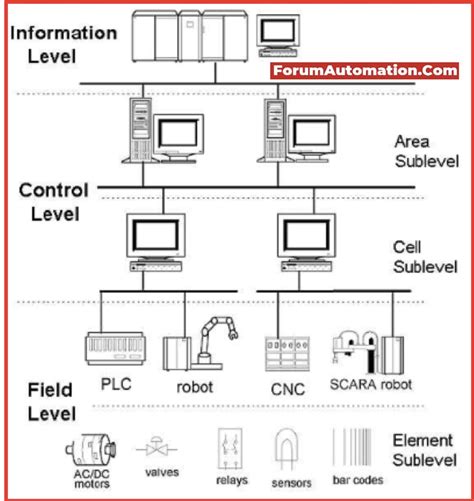 Information Level

ForumAutomation.Com

Area Sublevel

Control Level

Cell Sublevel

PLC

robot

CNC

SCARA robot

Field Level

Element Sublevel

AC/DC motors

valves

relays

sensors

bar codes